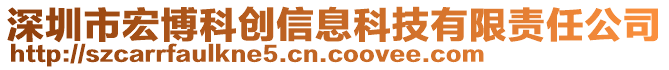 深圳市宏博科创信息科技有限责任公司
http://szcarrfaulkne5.cn.coovee.com